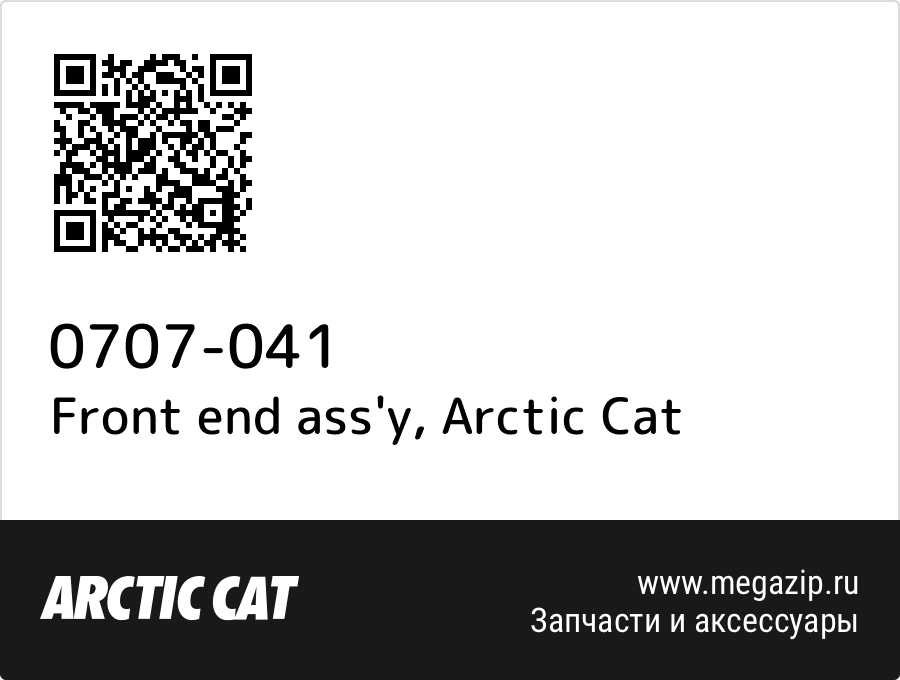 0707-041
Front end ass'y, Arctic Cat

ARCTIC CAT

www.megazip.ru
Запчасти и аксессуары